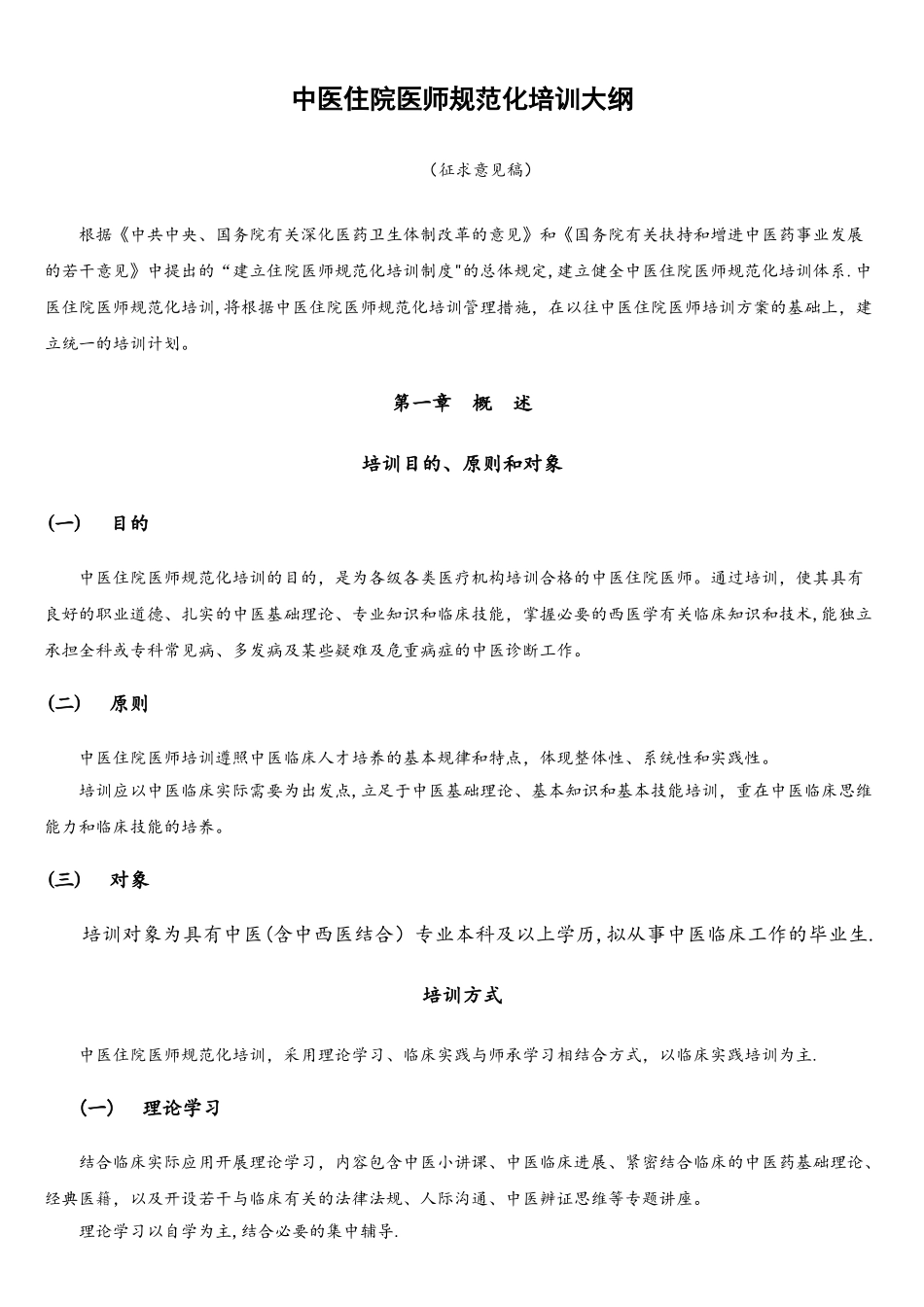 中医住院医师规范化培训大纲

（征求意见稿）

根据《中共中央、国务院有关深化医药卫生体制改革的意见》和《国务院有关扶持和增进中医药事业发展的若干意见》中提出的“建立住院医师规范化培训制度"的总体规定,建立健全中医住院医师规范化培训体系.中医住院医师规范化培训,将根据中医住院医师规范化培训管理措施，在以往中医住院医师培训方案的基础上，建立统一的培训计划。

第一章　概　述

培训目的、原则和对象

(一)　目的

中医住院医师规范化培训的目的，是为各级各类医疗机构培训合格的中医住院医师。通过培训，使其具有良好的职业道德、扎实的中医基础理论、专业知识和临床技能，掌握必要的西医学有关临床知识和技术,能独立承担全科或专科常见病、多发病及某些疑难及危重病症的中医诊断工作。

(二)　原则

中医住院医师培训遵照中医临床人才培养的基本规律和特点，体现整体性、系统性和实践性。

培训应以中医临床实际需要为出发点,立足于中医基础理论、基本知识和基本技能培训，重在中医临床思维能力和临床技能的培养。

(三)　对象

培训对象为具有中医(含中西医结合）专业本科及以上学历,拟从事中医临床工作的毕业生.

培训方式

中医住院医师规范化培训，采用理论学习、临床实践与师承学习相结合方式，以临床实践培训为主.

(一)　理论学习

结合临床实际应用开展理论学习，内容包含中医小讲课、中医临床进展、紧密结合临床的中医药基础理论、经典医籍，以及开设若干与临床有关的法律法规、人际沟通、中医辨证思维等专题讲座。

理论学习以自学为主,结合必要的集中辅导.